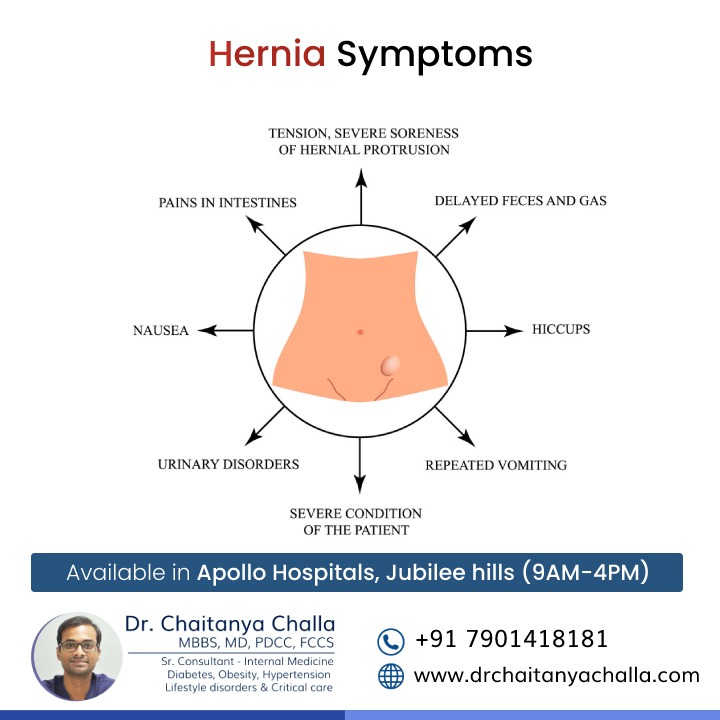 Hernia Symptoms

TENSION, SEVERE SORENESS OF HERNIAL PROTRUSION

PAINS IN INTESTINES

DELAYED FECES AND GAS

NAUSEA

HICCUPS

URINARY DISORDERS

REPEATED VOMITING

SEVERE CONDITION OF THE PATIENT

Available in Apollo Hospitals, Jubilee hills (9AM-4PM)

Dr. Chaitanya Challa
MBBS, MD, PDCC, FCCS
Sr. Consultant - Internal Medicine
Diabetes, Obesity, Hypertension
Lifestyle disorders & Critical care

+91 7901418181

www.drchaitanyachalla.com